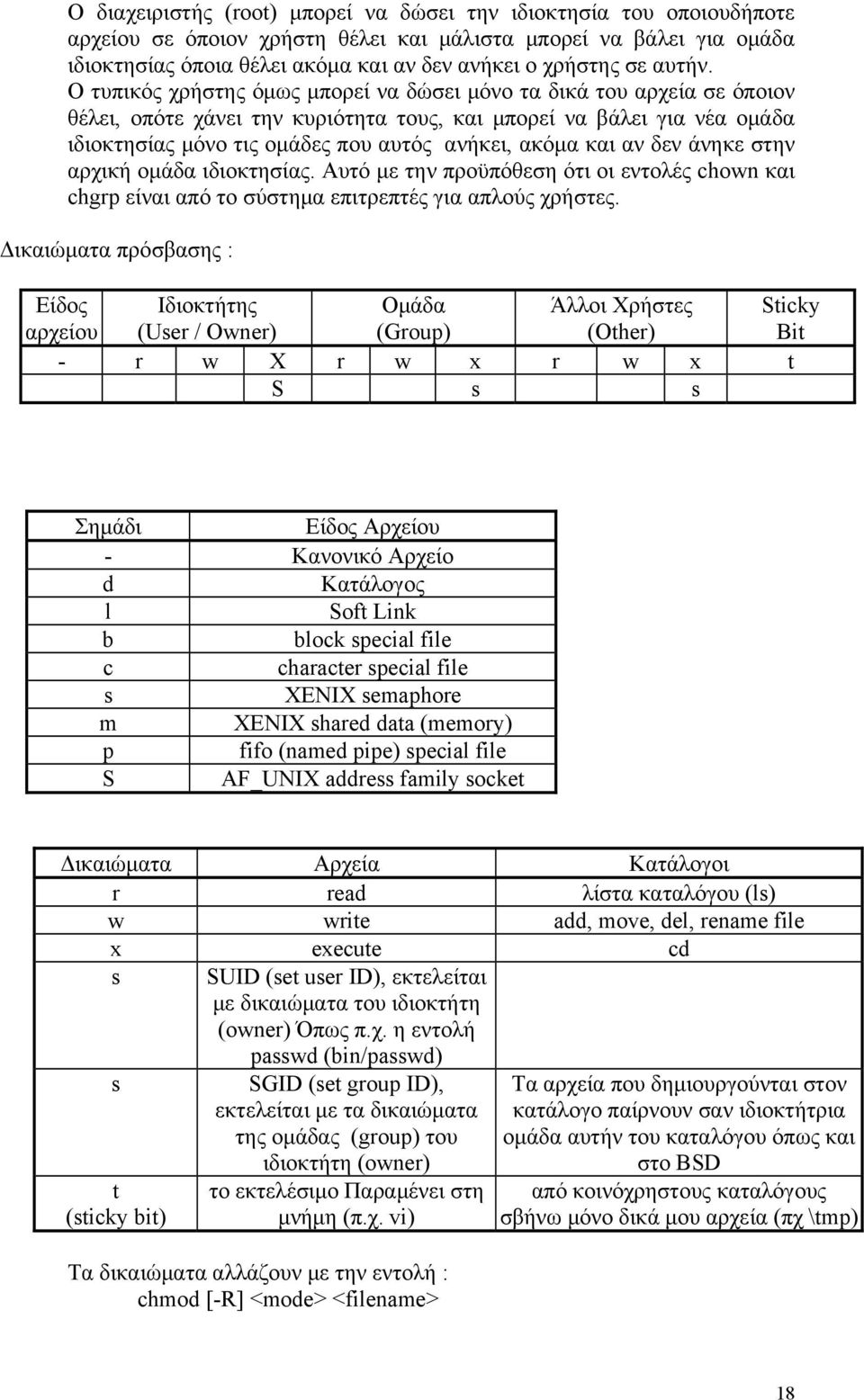 Ο διαχειριστής (root) μπορεί να δώσει την ιδιοκτησία του οποιουδήποτε αρχείου σε όποιον χρήστη θέλει και μάλιστα μπορεί να βάλει για ομάδα ιδιοκτησίας όποια θέλει ακόμα και αν δεν ανήκει ο χρήστης σε αυτήν. Ο τυπικός χρήστης όμως μπορεί να δώσει μόνο τα δικά του αρχεία σε όποιον θέλει, οπότε χάνει την κυριότητα τους, και μπορεί να βάλει για νέα ομάδα ιδιοκτησίας μόνο τις ομάδες που αυτός ανήκει, ακόμα και αν δεν άνηκε στην αρχική ομάδα ιδιοκτησίας. Αυτό με την προϋπόθεση ότι οι εντολές chown και chgrp είναι από το σύστημα επιτρεπτές για απλούς χρήστες.

Δικαιώματα πρόσβασης :

| Είδος αρχείου | Ιδιοκτήτης (User / Owner) | | | Ομάδα (Group) | | | Άλλοι Χρήστες (Other) | | | Sticky Bit |
|---|---|---|---|---|---|---|---|---|---|---|
| - | r | w | X | r | w | x | r | w | x | t |
| | | | S | | | s | | | s | |

| Σημάδι | Είδος Αρχείου |
|---|---|
| - | Κανονικό Αρχείο |
| d | Κατάλογος |
| l | Soft Link |
| b | block special file |
| c | character special file |
| s | XENIX semaphore |
| m | XENIX shared data (memory) |
| p | fifo (named pipe) special file |
| S | AF_UNIX address family socket |

| Δικαιώματα | Αρχεία | Κατάλογοι |
|---|---|---|
| r | read | λίστα καταλόγου (ls) |
| w | write | add, move, del, rename file |
| x | execute | cd |
| s | SUID (set user ID), εκτελείται με δικαιώματα του ιδιοκτήτη (owner) Όπως π.χ. η εντολή passwd (bin/passwd) | |
| s | SGID (set group ID), εκτελείται με τα δικαιώματα της ομάδας (group) του ιδιοκτήτη (owner) | Τα αρχεία που δημιουργούνται στον κατάλογο παίρνουν σαν ιδιοκτήτρια ομάδα αυτήν του καταλόγου όπως και στο BSD |
| t (sticky bit) | το εκτελέσιμο Παραμένει στη μνήμη (π.χ. vi) | από κοινόχρηστους καταλόγους σβήνω μόνο δικά μου αρχεία (πχ \tmp) |

Τα δικαιώματα αλλάζουν με την εντολή :
chmod [-R] <mode> <filename>

18